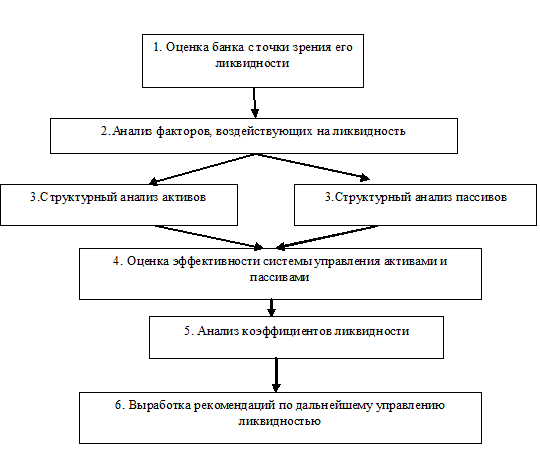 1. Оценка банка с точки зрения его ликвидности

2.Анализ факторов, воздействующих на ликвидность

3.Структурный анализ активов

3.Структурный анализ пассивов

4. Оценка эффективности системы управления активами и пассивами

5. Анализ коэффициентов ликвидности

6. Выработка рекомендаций по дальнейшему управлению ликвидностью